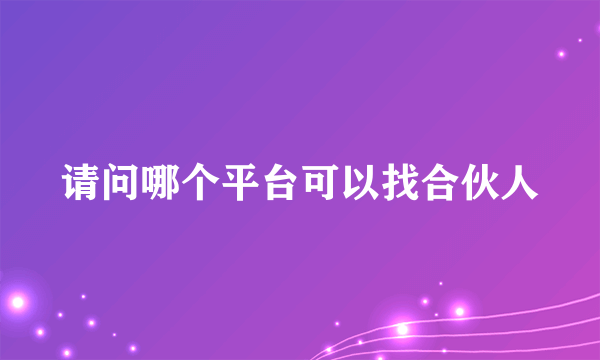 请问哪个平台可以找合伙人